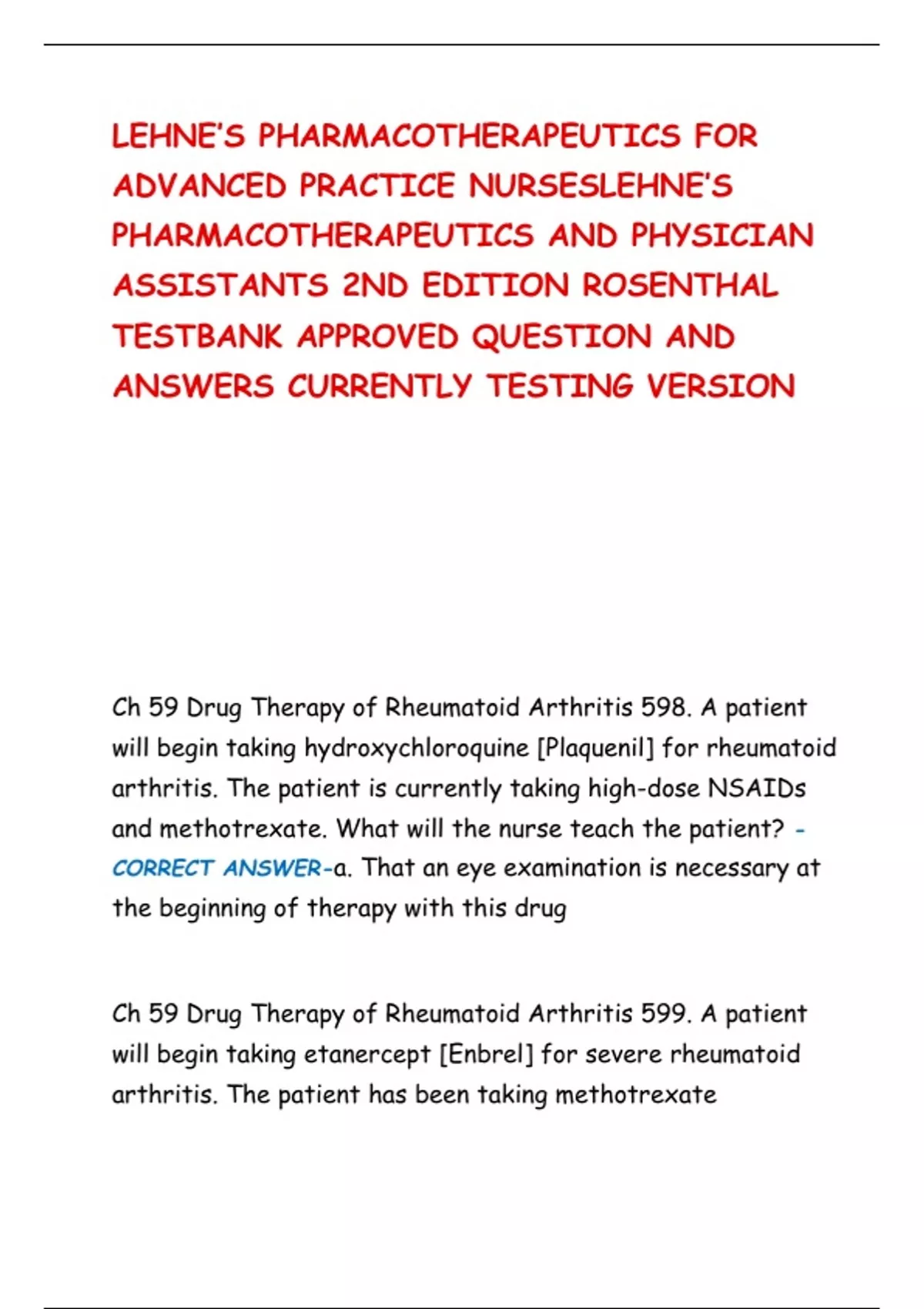 LEHNE'S PHARMACOTHERAPEUTICS FOR ADVANCED PRACTICE NURSESLEHNE'S PHARMACOTHERAPEUTICS AND PHYSICIAN ASSISTANTS 2ND EDITION ROSENTHAL TESTBANK APPROVED QUESTION AND ANSWERS CURRENTLY TESTING VERSION

Ch 59 Drug Therapy of Rheumatoid Arthritis 598. A patient will begin taking hydroxychloroquine [Plaquenil] for rheumatoid arthritis. The patient is currently taking high-dose NSAIDs and methotrexate. What will the nurse teach the patient? - CORRECT ANSWER-a. That an eye examination is necessary at the beginning of therapy with this drug

Ch 59 Drug Therapy of Rheumatoid Arthritis 599. A patient will begin taking etanercept [Enbrel] for severe rheumatoid arthritis. The patient has been taking methotrexate